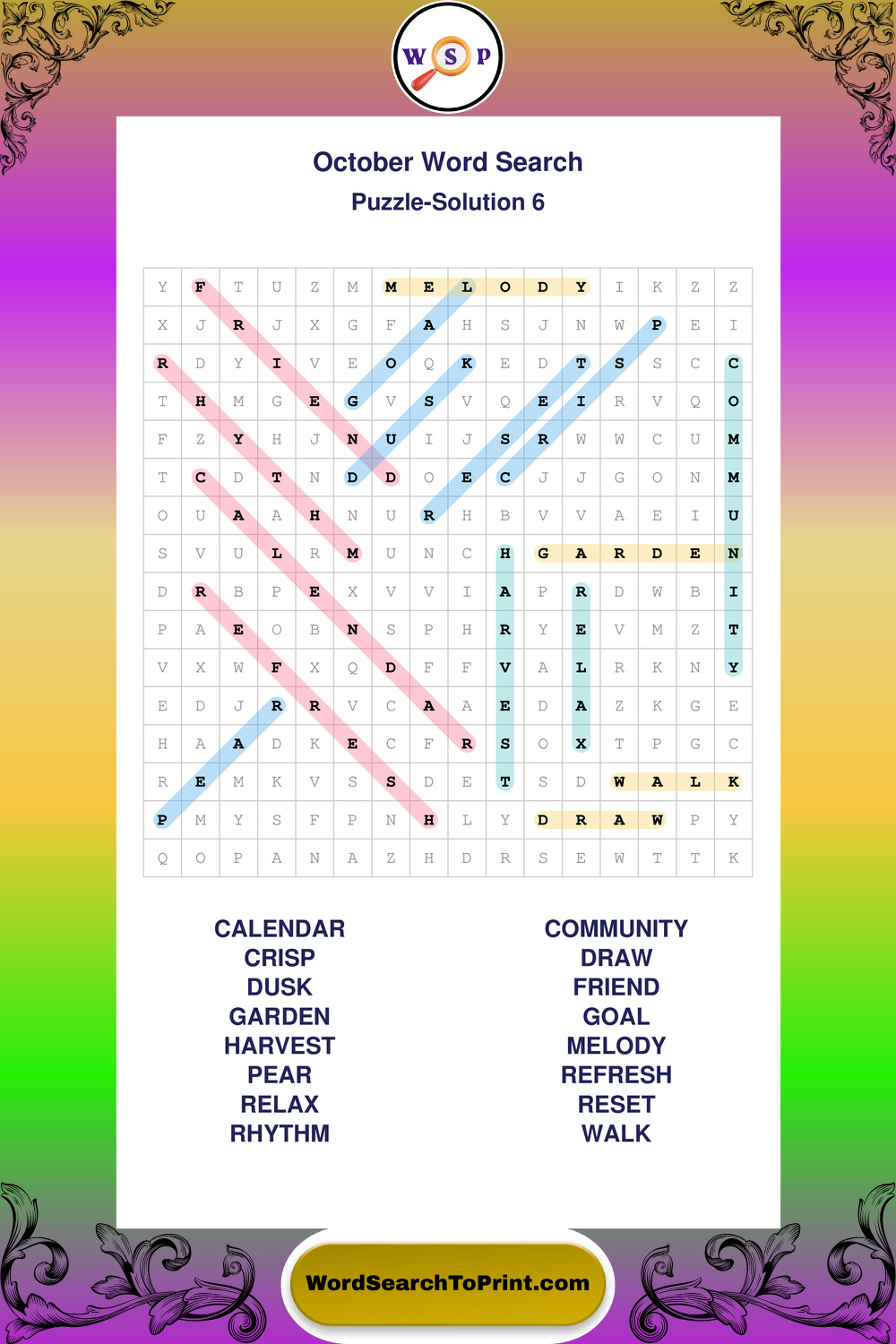 W S P

October Word Search
Puzzle-Solution 6

| Y | F | T | U | Z | M | M | E | L | O | D | Y | I | K | Z | Z |
|---|---|---|---|---|---|---|---|---|---|---|---|---|---|---|---|
| X | J | R | J | X | G | F | A | H | S | J | N | W | P | E | I |
| R | D | Y | I | V | E | O | Q | K | E | D | T | S | S | C | C |
| T | H | M | G | E | G | V | S | V | Q | E | I | R | V | Q | O |
| F | Z | Y | H | J | N | U | I | J | S | R | W | W | C | U | M |
| T | C | D | T | N | D | D | O | E | C | J | J | G | O | N | M |
| O | U | A | A | H | N | U | R | H | B | V | V | A | E | I | U |
| S | V | U | L | R | M | U | N | C | H | G | A | R | D | E | N |
| D | R | B | P | E | X | V | V | I | A | P | R | D | W | B | I |
| P | A | E | O | B | N | S | P | H | R | Y | E | V | M | Z | T |
| V | X | W | F | X | Q | D | F | F | V | A | L | R | K | N | Y |
| E | D | J | R | R | V | C | A | A | E | D | A | Z | K | G | E |
| H | A | A | D | K | E | C | F | R | S | O | X | T | P | G | C |
| R | E | M | K | V | S | S | D | E | T | S | D | W | A | L | K |
| P | M | Y | S | F | P | N | H | L | Y | D | R | A | W | P | Y |
| Q | O | P | A | N | A | Z | H | D | R | S | E | W | T | T | K |

CALENDAR
CRISP
DUSK
GARDEN
HARVEST
PEAR
RELAX
RHYTHM

COMMUNITY
DRAW
FRIEND
GOAL
MELODY
REFRESH
RESET
WALK

WordSearchToPrint.com